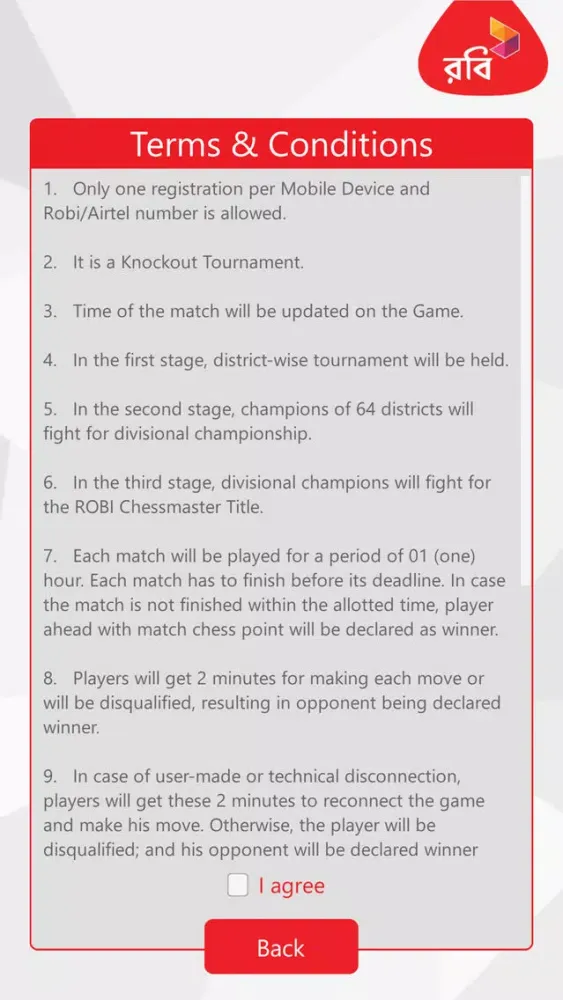 রবি

Terms & Conditions

1. Only one registration per Mobile Device and Robi/Airtel number is allowed.

2. It is a Knockout Tournament.

3. Time of the match will be updated on the Game.

4. In the first stage, district-wise tournament will be held.

5. In the second stage, champions of 64 districts will fight for divisional championship.

6. In the third stage, divisional champions will fight for the ROBI Chessmaster Title.

7. Each match will be played for a period of 01 (one) hour. Each match has to finish before its deadline. In case the match is not finished within the allotted time, player ahead with match chess point will be declared as winner.

8. Players will get 2 minutes for making each move or will be disqualified, resulting in opponent being declared winner.

9. In case of user-made or technical disconnection, players will get these 2 minutes to reconnect the game and make his move. Otherwise, the player will be disqualified; and his opponent will be declared winner

I agree

Back